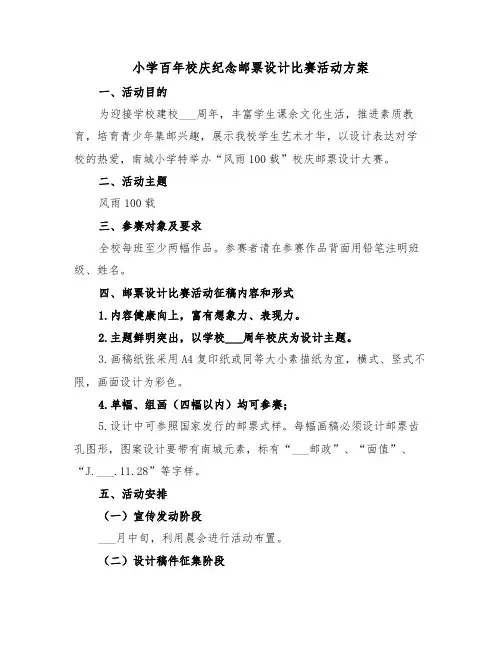 小学百年校庆纪念邮票设计比赛活动方案

一、活动目的

为迎接学校建校___周年，丰富学生课余文化生活，推进素质教育，培育青少年集邮兴趣，展示我校学生艺术才华，以设计表达对学校的热爱，南城小学特举办“风雨100载”校庆邮票设计大赛。

二、活动主题

风雨100载

三、参赛对象及要求

全校每班至少两幅作品。参赛者请在参赛作品背面用铅笔注明班级、姓名。

四、邮票设计比赛活动征稿内容和形式

1.内容健康向上，富有想象力、表现力。

2.主题鲜明突出，以学校___周年校庆为设计主题。

3.画稿纸张采用A4复印纸或同等大小素描纸为宜，横式、竖式不限，画面设计为彩色。

4.单幅、组画（四幅以内）均可参赛；

5.设计中可参照国家发行的邮票式样。每幅画稿必须设计邮票齿孔图形，图案设计要带有南城元素，标有“___邮政”、“面值”、“J.___.11.28”等字样。

五、活动安排

（一）宣传发动阶段

___月中旬，利用晨会进行活动布置。

（二）设计稿件征集阶段